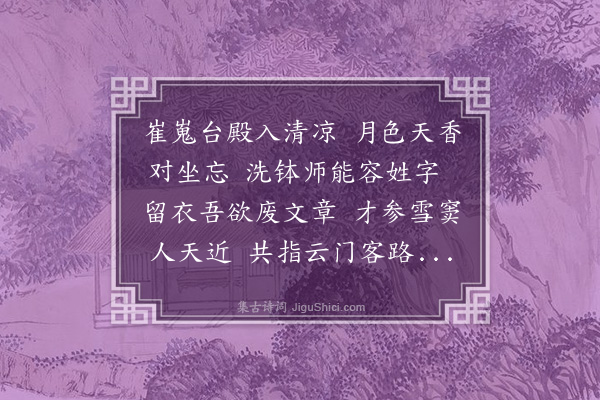 崔嵬台殿入清凉 月色天香对坐忘 洗钵师能容姓字 留衣吾欲废文章 才参雪窦人天近 共指云门客路...

集古诗词 JiguShici.com